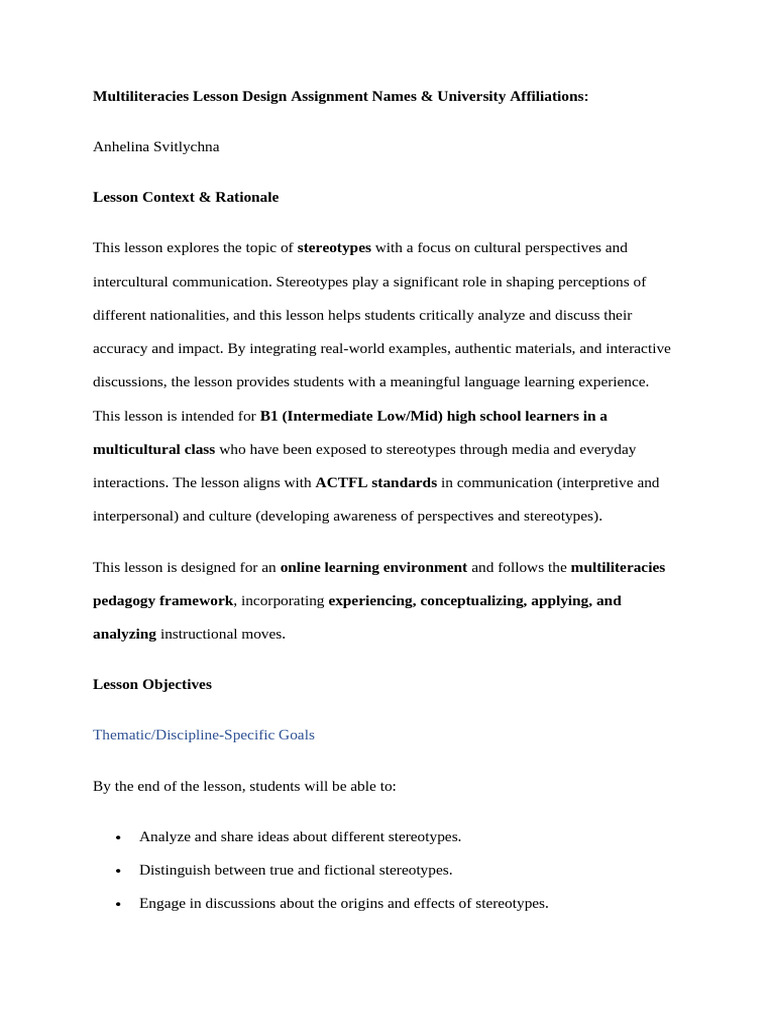 Multiliteracies Lesson Design Assignment Names & University Affiliations:

Anhelina Svitlychna

Lesson Context & Rationale

This lesson explores the topic of stereotypes with a focus on cultural perspectives and intercultural communication. Stereotypes play a significant role in shaping perceptions of different nationalities, and this lesson helps students critically analyze and discuss their accuracy and impact. By integrating real-world examples, authentic materials, and interactive discussions, the lesson provides students with a meaningful language learning experience. This lesson is intended for B1 (Intermediate Low/Mid) high school learners in a multicultural class who have been exposed to stereotypes through media and everyday interactions. The lesson aligns with ACTFL standards in communication (interpretive and interpersonal) and culture (developing awareness of perspectives and stereotypes).

This lesson is designed for an online learning environment and follows the multiliteracies pedagogy framework, incorporating experiencing, conceptualizing, applying, and analyzing instructional moves.

Lesson Objectives

Thematic/Discipline-Specific Goals

By the end of the lesson, students will be able to:

• Analyze and share ideas about different stereotypes.
• Distinguish between true and fictional stereotypes.
• Engage in discussions about the origins and effects of stereotypes.